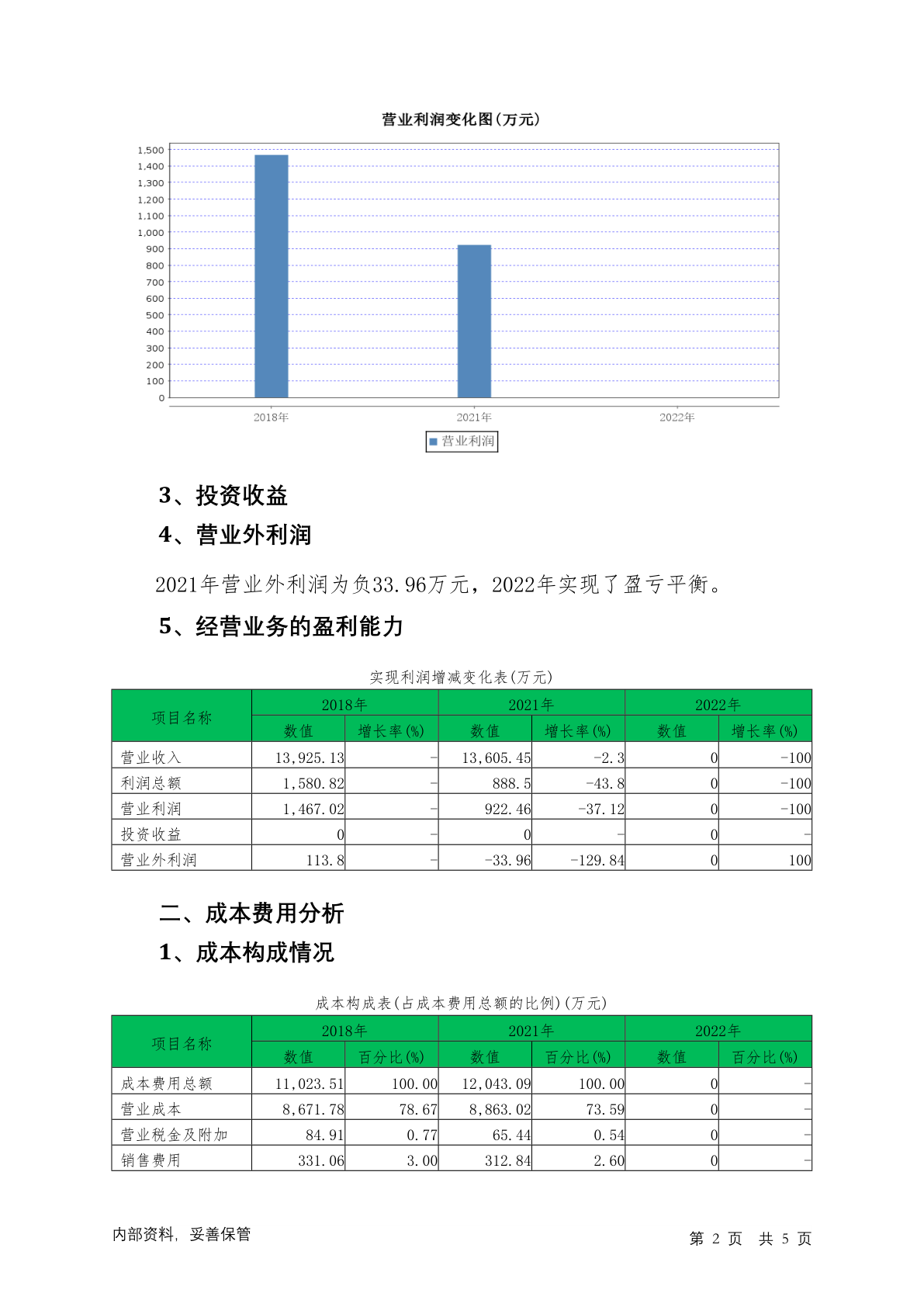 营业利润变化图(万元)

1,500
1,400
1,300
1,200
1,100
1,000
900
800
700
600
500
400
300
200
100
0

2018年
2021年
2022年

营业利润

3、投资收益

4、营业外利润

2021年营业外利润为负33.96万元，2022年实现了盈亏平衡。

5、经营业务的盈利能力

实现利润增减变化表(万元)

| 项目名称 | 2018年 数值 | 2018年 增长率(%) | 2021年 数值 | 2021年 增长率(%) | 2022年 数值 | 2022年 增长率(%) |
|---|---|---|---|---|---|---|
| 营业收入 | 13,925.13 | - | 13,605.45 | -2.3 | 0 | -100 |
| 利润总额 | 1,580.82 | - | 888.5 | -43.8 | 0 | -100 |
| 营业利润 | 1,467.02 | - | 922.46 | -37.12 | 0 | -100 |
| 投资收益 | 0 | - | 0 | - | 0 | - |
| 营业外利润 | 113.8 | - | -33.96 | -129.84 | 0 | 100 |

二、成本费用分析

1、成本构成情况

成本构成表(占成本费用总额的比例)(万元)

| 项目名称 | 2018年 数值 | 2018年 百分比(%) | 2021年 数值 | 2021年 百分比(%) | 2022年 数值 | 2022年 百分比(%) |
|---|---|---|---|---|---|---|
| 成本费用总额 | 11,023.51 | 100.00 | 12,043.09 | 100.00 | 0 | - |
| 营业成本 | 8,671.78 | 78.67 | 8,863.02 | 73.59 | 0 | - |
| 营业税金及附加 | 84.91 | 0.77 | 65.44 | 0.54 | 0 | - |
| 销售费用 | 331.06 | 3.00 | 312.84 | 2.60 | 0 | - |

内部资料，妥善保管

第 2 页 共 5 页